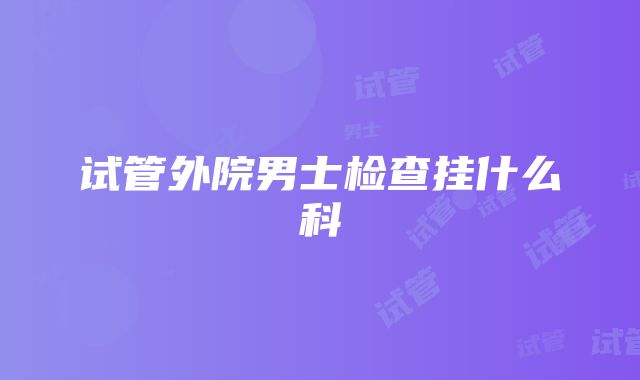 试管外院男士检查挂什么科

试管 试管 男士 试管 试管 试管 试管 试管 试管